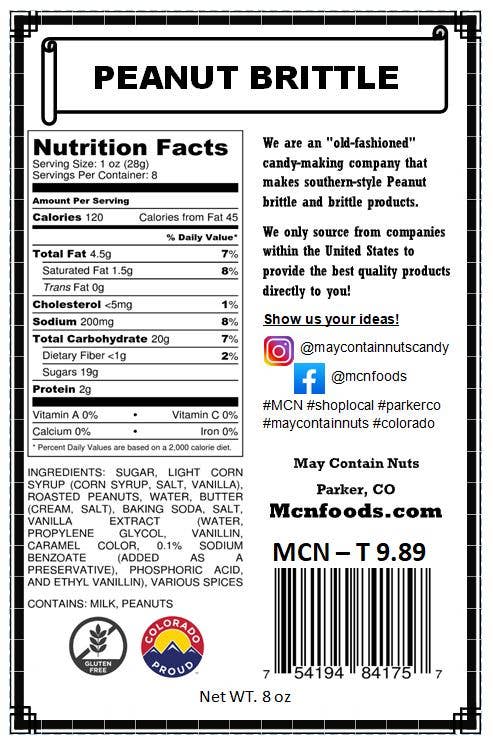 PEANUT BRITTLE

Nutrition Facts
Serving Size: 1 oz (28g)
Servings Per Container: 8

Amount Per Serving
Calories 120 Calories from Fat 45
% Daily Value*
Total Fat 4.5g 7%
Saturated Fat 1.5g 8%
Trans Fat 0g
Cholesterol <5mg 1%
Sodium 200mg 8%
Total Carbohydrate 20g 7%
Dietary Fiber <1g 2%
Sugars 19g
Protein 2g
Vitamin A 0% • Vitamin C 0%
Calcium 0% • Iron 0%
* Percent Daily Values are based on a 2,000 calorie diet.

INGREDIENTS: SUGAR, LIGHT CORN SYRUP (CORN SYRUP, SALT, VANILLA), ROASTED PEANUTS, WATER, BUTTER (CREAM, SALT), BAKING SODA, SALT, VANILLA EXTRACT (WATER, PROPYLENE GLYCOL, VANILLIN, CARAMEL COLOR, 0.1% SODIUM BENZOATE (ADDED AS A PRESERVATIVE), PHOSPHORIC ACID, AND ETHYL VANILLIN), VARIOUS SPICES

CONTAINS: MILK, PEANUTS

GLUTEN FREE

COLORADO PROUD

We are an "old-fashioned" candy-making company that makes southern-style Peanut brittle and brittle products.

We only source from companies within the United States to provide the best quality products directly to you!

Show us your ideas!

@maycontainnutscandy

@mcnfoods

#MCN #shoplocal #parkerco #maycontainnuts #colorado

May Contain Nuts

Parker, CO

Mcnfoods.com

MCN – T 9.89

7 54194 84175 7

Net WT. 8 oz